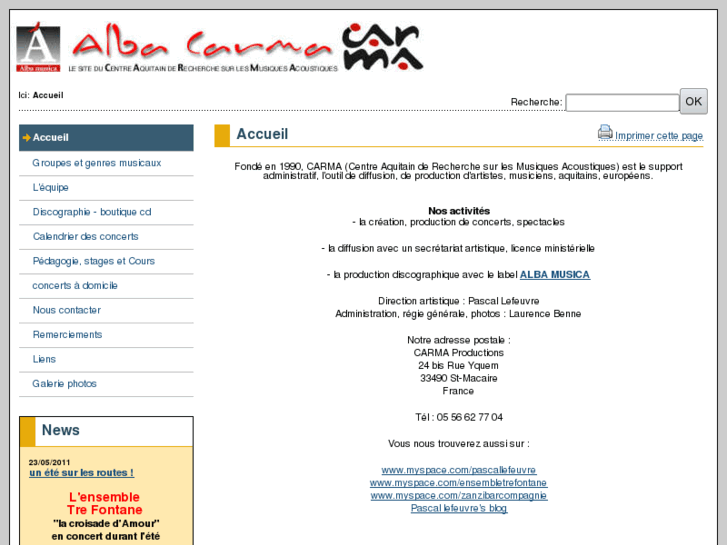 A
Alba musica
Alba Carma
CARMA
LE SITE DU CENTRE AQUITAIN DE RECHERCHE SUR LES MUSIQUES ACOUSTIQUES

Ici: Accueil

Recherche: OK

Accueil
Groupes et genres musicaux
L'équipe
Discographie - boutique cd
Calendrier des concerts
Pédagogie, stages et Cours
concerts à domicile
Nous contacter
Remerciements
Liens
Galerie photos

News

23/05/2011
un été sur les routes !

L'ensemble
Tre Fontane
"la croisade d'Amour"
en concert durant l'été

Accueil

Imprimer cette page

Fondé en 1990, CARMA (Centre Aquitain de Recherche sur les Musiques Acoustiques) est le support administratif, l'outil de diffusion, de production d'artistes, musiciens, aquitains, européens.

Nos activités
- la création, production de concerts, spectacles

- la diffusion avec un secrétariat artistique, licence ministérielle

- la production discographique avec le label ALBA MUSICA

Direction artistique : Pascal Lefeuvre
Administration, régie générale, photos : Laurence Benne

Notre adresse postale :
CARMA Productions
24 bis Rue Yquem
33490 St-Macaire
France

Tél : 05 56 62 77 04

Vous nous trouverez aussi sur :

www.myspace.com/pascallefeuvre
www.myspace.com/ensembletrefontane
www.myspace.com/zanzibarcompagnie
Pascal lefeuvre's blog